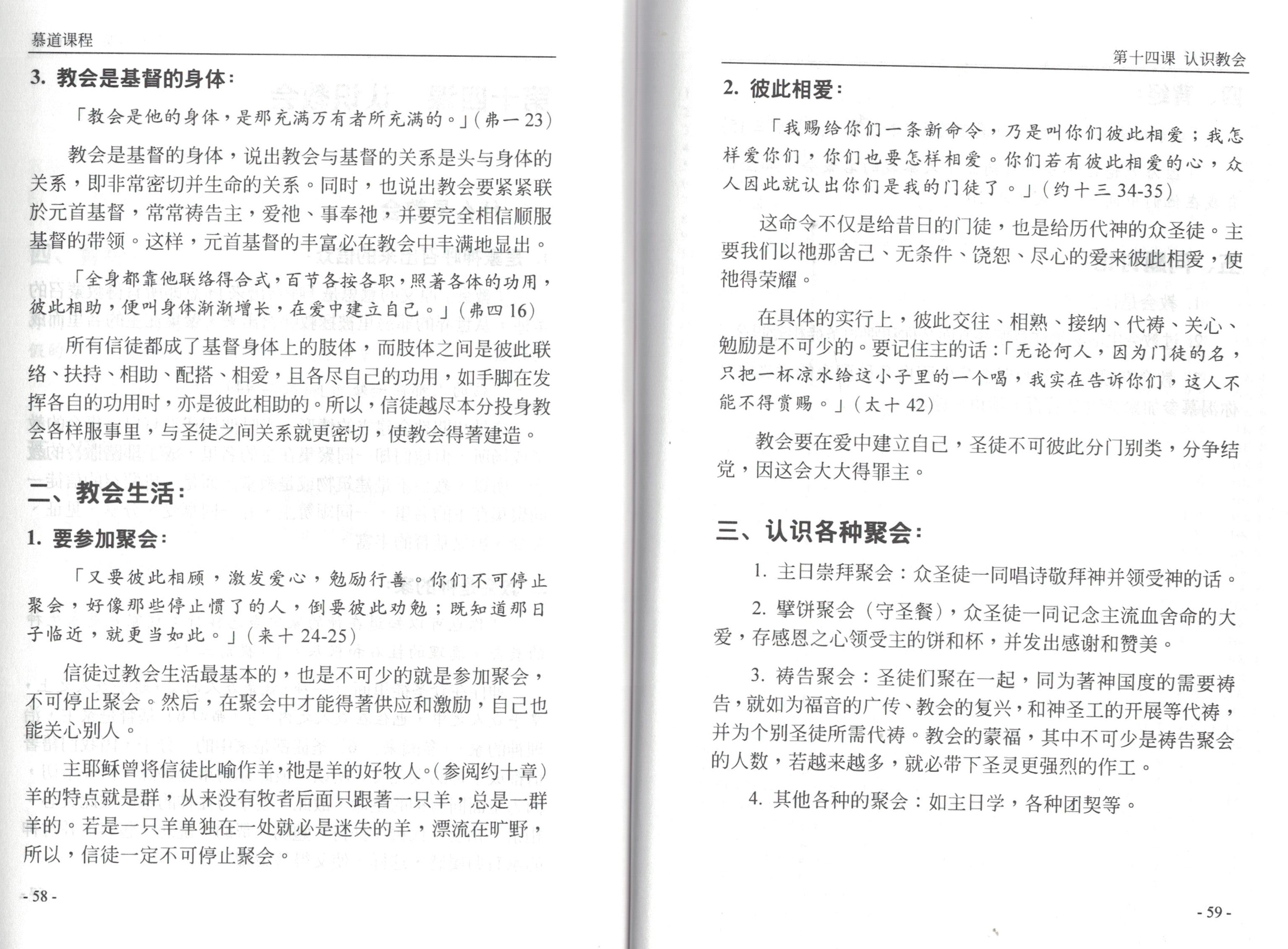 慕道课程

3. 教会是基督的身体：

「教会是他的身体，是那充满万有者所充满的。」(弗一 23)

教会是基督的身体，说出教会与基督的关系是头与身体的关系，即非常密切并生命的关系。同时，也说出教会要紧紧联於元首基督，常常祷告主，爱祂、事奉祂，并要完全相信顺服基督的带领。这样，元首基督的丰富必在教会中丰满地显出。

「全身都靠他联络得合式，百节各按各职，照著各体的功用，彼此相助，便叫身体渐渐增长，在爱中建立自己。」(弗四 16)

所有信徒都成了基督身体上的肢体，而肢体之间是彼此联络、扶持、相助、配搭、相爱，且各尽自己的功用，如手脚在发挥各自的功用时，亦是彼此相助的。所以，信徒越尽本分投身教会各样服事里，与圣徒之间关系就更密切，使教会得著建造。

二、教会生活：

1. 要参加聚会：

「又要彼此相顾，激发爱心，勉励行善。你们不可停止聚会，好像那些停止惯了的人，倒要彼此劝勉；既知道那日子临近，就更当如此。」(来十 24-25)

信徒过教会生活最基本的，也是不可少的就是参加聚会，不可停止聚会。然后，在聚会中才能得著供应和激励，自己也能关心别人。

主耶稣曾将信徒比喻作羊，祂是羊的好牧人。(参阅约十章)羊的特点就是群，从来没有牧者后面只跟著一只羊，总是一群羊的。若是一只羊单独在一处就必是迷失的羊，漂流在旷野，所以，信徒一定不可停止聚会。

- 58 -

第十四课 认识教会

2. 彼此相爱：

「我赐给你们一条新命令，乃是叫你们彼此相爱；我怎样爱你们，你们也要怎样相爱。你们若有彼此相爱的心，众人因此就认出你们是我的门徒了。」(约十三 34-35)

这命令不仅是给昔日的门徒，也是给历代神的众圣徒。主要我们以祂那舍己、无条件、饶恕、尽心的爱来彼此相爱，使祂得荣耀。

在具体的实行上，彼此交往、相熟、接纳、代祷、关心、勉励是不可少的。要记住主的话：「无论何人，因为门徒的名，只把一杯凉水给这小子里的一个喝，我实在告诉你们，这人不能不得赏赐。」(太十 42)

教会要在爱中建立自己，圣徒不可彼此分门别类，分争结党，因这会大大得罪主。

三、认识各种聚会：

1. 主日崇拜聚会：众圣徒一同唱诗敬拜神并领受神的话。

2. 擘饼聚会（守圣餐），众圣徒一同记念主流血舍命的大爱，存感恩之心领受主的饼和杯，并发出感谢和赞美。

3. 祷告聚会：圣徒们聚在一起，同为著神国度的需要祷告，就如为福音的广传、教会的复兴，和神圣工的开展等代祷，并为个别圣徒所需代祷。教会的蒙福，其中不可少是祷告聚会的人数，若越来越多，就必带下圣灵更强烈的作工。

4. 其他各种的聚会：如主日学，各种团契等。

- 59 -